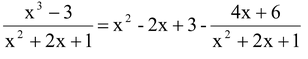 $\frac{x^3 - 3}{x^2 + 2x + 1} = x^2 - 2x + 3 - \frac{4x + 6}{x^2 + 2x + 1}$